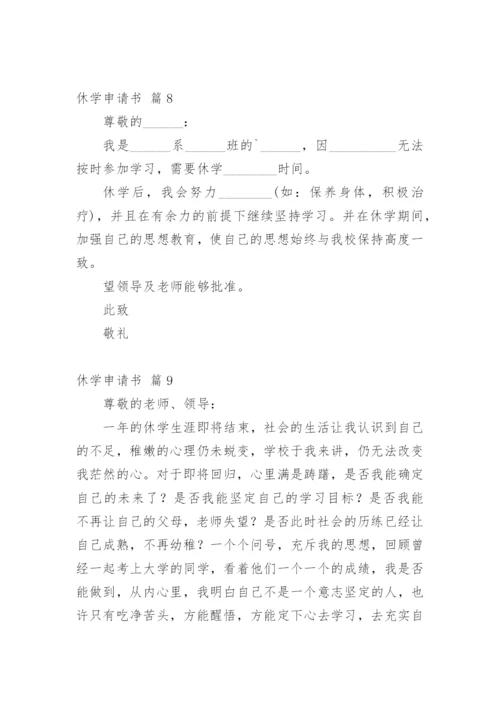 休学申请书 篇8

尊敬的______：

我是______系______班的`______，因__________无法按时参加学习，需要休学________时间。

休学后，我会努力________(如：保养身体，积极治疗)，并且在有余力的前提下继续坚持学习。并在休学期间，加强自己的思想教育，使自己的思想始终与我校保持高度一致。

望领导及老师能够批准。

此致

敬礼

休学申请书 篇9

尊敬的老师、领导：

一年的休学生涯即将结束，社会的生活让我认识到自己的不足，稚嫩的心理仍未蜕变，学校于我来讲，仍无法改变我茫然的心。对于即将回归，心里满是踌躇，是否我能确定自己的未来了？是否我能坚定自己的学习目标？是否我能不再让自己的父母，老师失望？是否此时社会的历练已经让自己成熟，不再幼稚？一个个问号，充斥我的思想，回顾曾经一起考上大学的同学，看着他们一个一个的成绩，我是否能做到，从内心里，我明白自己不是一个意志坚定的人，也许只有吃净苦头，方能醒悟，方能定下心去学习，去充实自